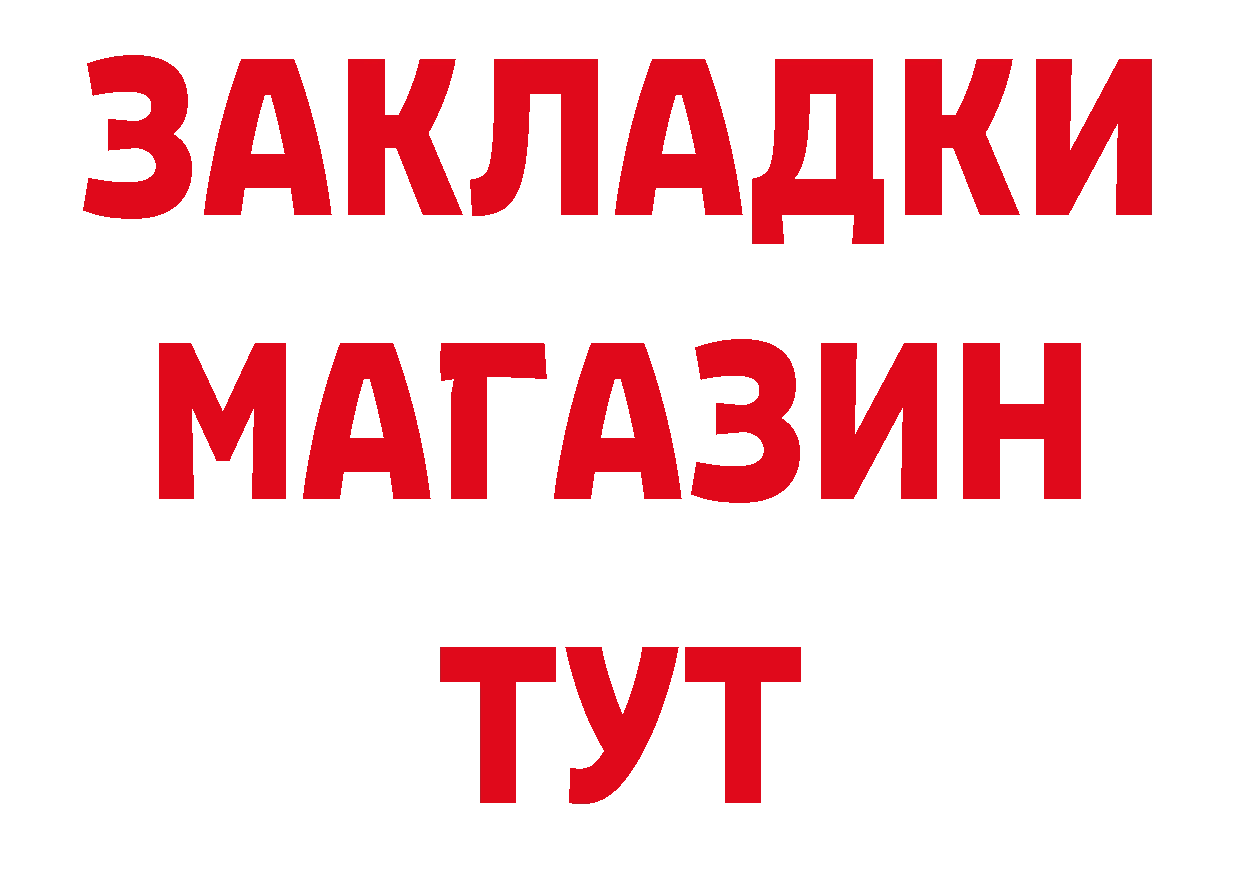 ЗАКЛАДКИ
МАГАЗИН
ТУТ